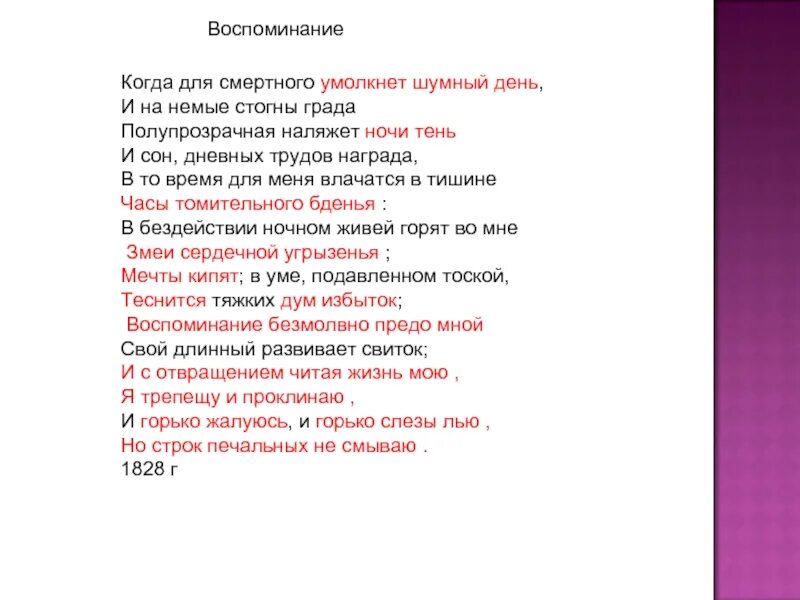 Воспоминание

Когда для смертного умолкнет шумный день,
И на немые стогны града
Полупрозрачная наляжет ночи тень
И сон, дневных трудов награда,
В то время для меня влачатся в тишине
Часы томительного бденья :
В бездействии ночном живей горят во мне
Змеи сердечной угрызенья ;
Мечты кипят; в уме, подавленном тоской,
Теснится тяжких дум избыток;
Воспоминание безмолвно предо мной
Свой длинный развивает свиток;
И с отвращением читая жизнь мою ,
Я трепещу и проклинаю ,
И горько жалуюсь, и горько слезы лью ,
Но строк печальных не смываю .
1828 г